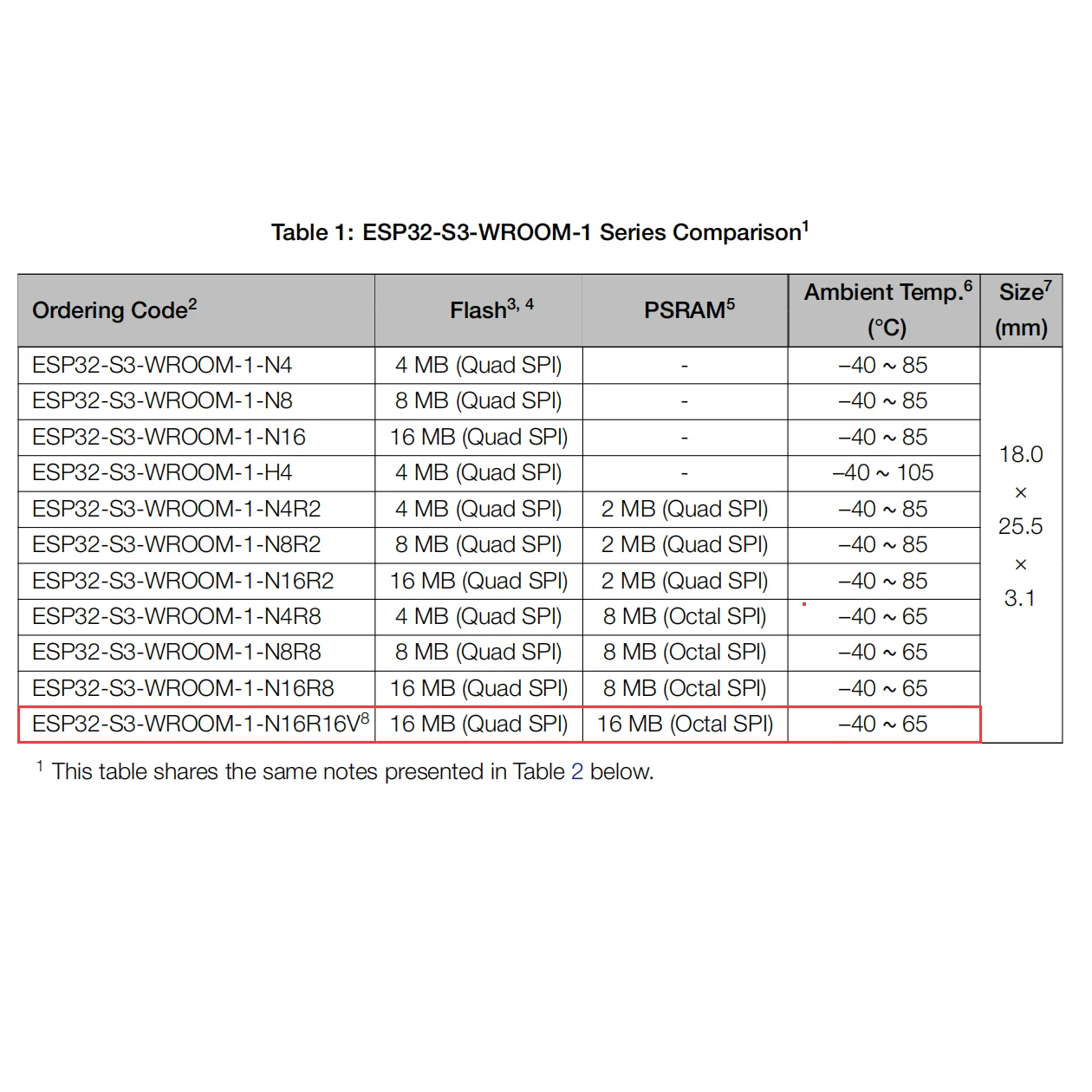 Table 1: ESP32-S3-WROOM-1 Series Comparison$^1$

| Ordering Code$^2$ | Flash$^{3, 4}$ | PSRAM$^5$ | Ambient Temp.$^6$ (°C) | Size$^7$ (mm) |
|---|---|---|---|---|
| ESP32-S3-WROOM-1-N4 | 4 MB (Quad SPI) | - | –40 ~ 85 | 18.0 × 25.5 × 3.1 |
| ESP32-S3-WROOM-1-N8 | 8 MB (Quad SPI) | - | –40 ~ 85 | |
| ESP32-S3-WROOM-1-N16 | 16 MB (Quad SPI) | - | –40 ~ 85 | |
| ESP32-S3-WROOM-1-H4 | 4 MB (Quad SPI) | - | –40 ~ 105 | |
| ESP32-S3-WROOM-1-N4R2 | 4 MB (Quad SPI) | 2 MB (Quad SPI) | –40 ~ 85 | |
| ESP32-S3-WROOM-1-N8R2 | 8 MB (Quad SPI) | 2 MB (Quad SPI) | –40 ~ 85 | |
| ESP32-S3-WROOM-1-N16R2 | 16 MB (Quad SPI) | 2 MB (Quad SPI) | –40 ~ 85 | |
| ESP32-S3-WROOM-1-N4R8 | 4 MB (Quad SPI) | 8 MB (Octal SPI) | –40 ~ 65 | |
| ESP32-S3-WROOM-1-N8R8 | 8 MB (Quad SPI) | 8 MB (Octal SPI) | –40 ~ 65 | |
| ESP32-S3-WROOM-1-N16R8 | 16 MB (Quad SPI) | 8 MB (Octal SPI) | –40 ~ 65 | |
| ESP32-S3-WROOM-1-N16R16V$^8$ | 16 MB (Quad SPI) | 16 MB (Octal SPI) | –40 ~ 65 | |

$^1$ This table shares the same notes presented in Table 2 below.